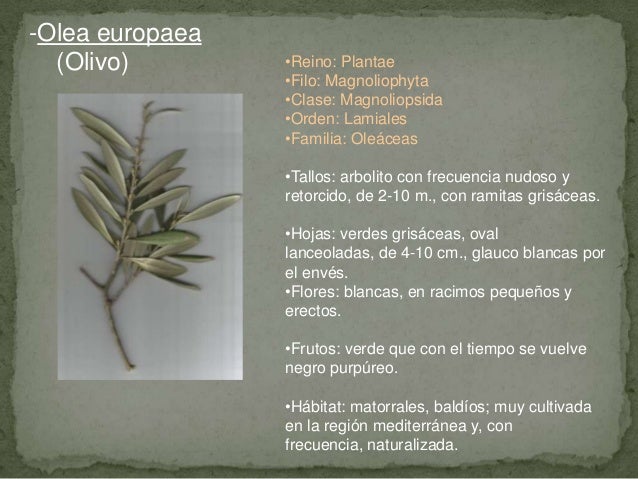 -Olea europaea
(Olivo)

•Reino: Plantae
•Filo: Magnoliophyta
•Clase: Magnoliopsida
•Orden: Lamiales
•Familia: Oleáceas

•Tallos: arbolito con frecuencia nudoso y retorcido, de 2-10 m., con ramitas grisáceas.

•Hojas: verdes grisáceas, oval lanceoladas, de 4-10 cm., glauco blancas por el envés.
•Flores: blancas, en racimos pequeños y erectos.

•Frutos: verde que con el tiempo se vuelve negro purpúreo.

•Hábitat: matorrales, baldíos; muy cultivada en la región mediterránea y, con frecuencia, naturalizada.